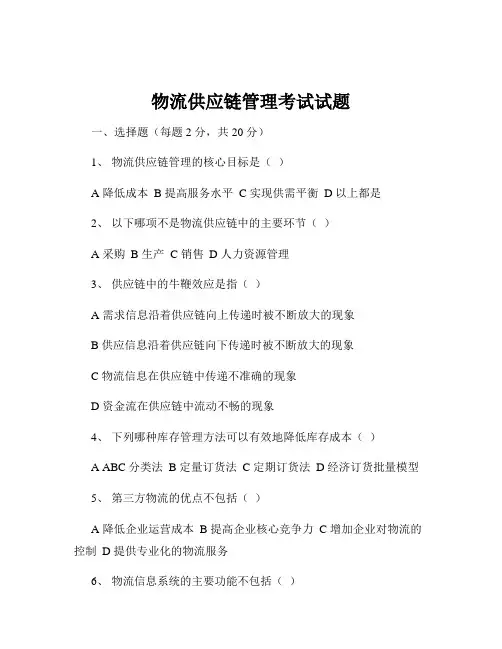 物流供应链管理考试试题

一、选择题（每题 2 分，共 20 分）

1、 物流供应链管理的核心目标是（ ）

A 降低成本 B 提高服务水平 C 实现供需平衡 D 以上都是

2、 以下哪项不是物流供应链中的主要环节（ ）

A 采购 B 生产 C 销售 D 人力资源管理

3、 供应链中的牛鞭效应是指（ ）

A 需求信息沿着供应链向上传递时被不断放大的现象

B 供应信息沿着供应链向下传递时被不断放大的现象

C 物流信息在供应链中传递不准确的现象

D 资金流在供应链中流动不畅的现象

4、 下列哪种库存管理方法可以有效地降低库存成本（ ）

A ABC 分类法 B 定量订货法 C 定期订货法 D 经济订货批量模型

5、 第三方物流的优点不包括（ ）

A 降低企业运营成本 B 提高企业核心竞争力 C 增加企业对物流的控制 D 提供专业化的物流服务

6、 物流信息系统的主要功能不包括（ ）